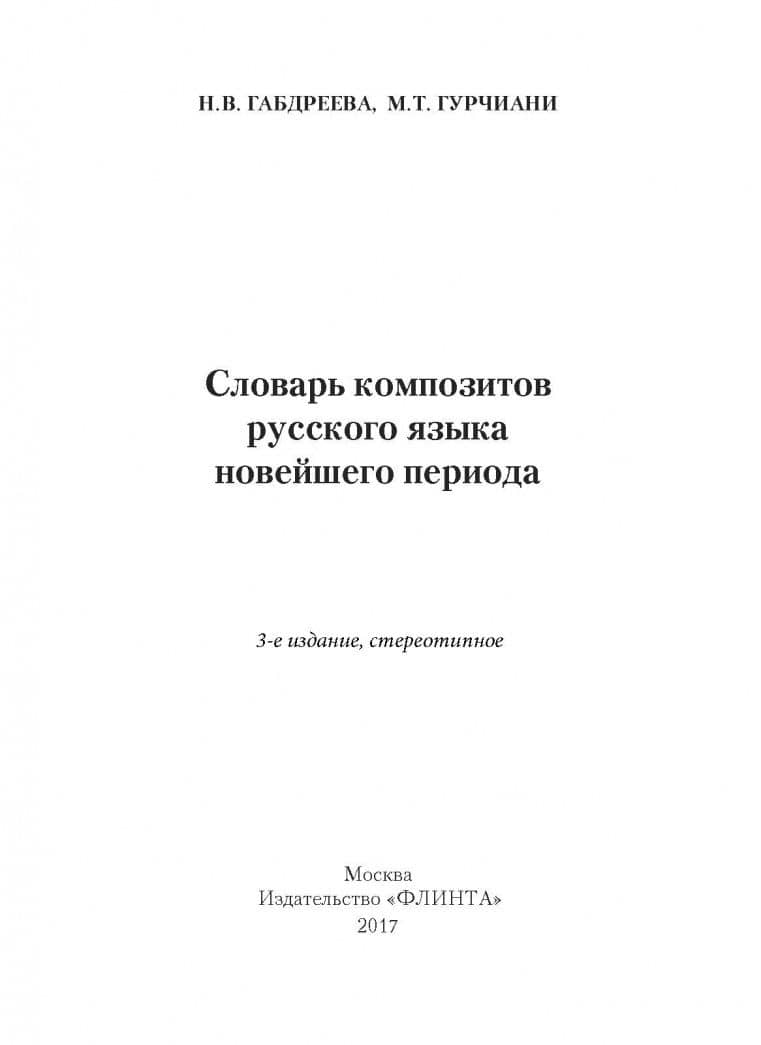 Н.В. ГАБДРЕЕВА, М.Т. ГУРЧИАНИ

Словарь композитов русского языка новейшего периода

3-е издание, стереотипное

Москва
Издательство «ФЛИНТА»
2017